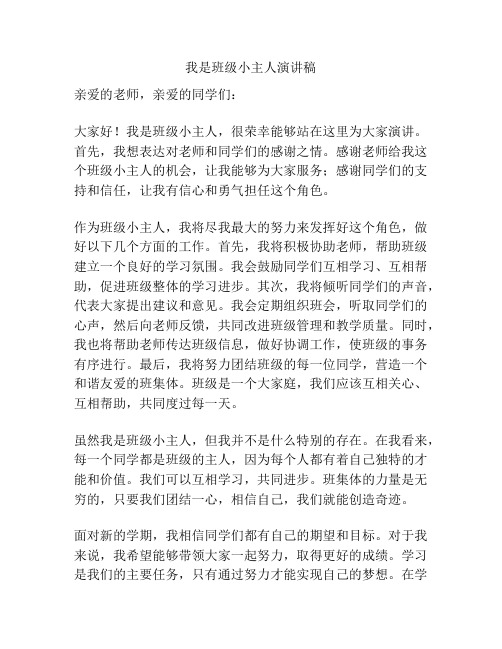 我是班级小主人演讲稿

亲爱的老师，亲爱的同学们：

大家好！我是班级小主人，很荣幸能够站在这里为大家演讲。首先，我想表达对老师和同学们的感谢之情。感谢老师给我这个班级小主人的机会，让我能够为大家服务；感谢同学们的支持和信任，让我有信心和勇气担任这个角色。

作为班级小主人，我将尽我最大的努力来发挥好这个角色，做好以下几个方面的工作。首先，我将积极协助老师，帮助班级建立一个良好的学习氛围。我会鼓励同学们互相学习、互相帮助，促进班级整体的学习进步。其次，我将倾听同学们的声音，代表大家提出建议和意见。我会定期组织班会，听取同学们的心声，然后向老师反馈，共同改进班级管理和教学质量。同时，我也将帮助老师传达班级信息，做好协调工作，使班级的事务有序进行。最后，我将努力团结班级的每一位同学，营造一个和谐友爱的班集体。班级是一个大家庭，我们应该互相关心、互相帮助，共同度过每一天。

虽然我是班级小主人，但我并不是什么特别的存在。在我看来，每一个同学都是班级的主人，因为每个人都有着自己独特的才能和价值。我们可以互相学习，共同进步。班集体的力量是无穷的，只要我们团结一心，相信自己，我们就能创造奇迹。

面对新的学期，我相信同学们都有自己的期望和目标。对于我来说，我希望能够带领大家一起努力，取得更好的成绩。学习是我们的主要任务，只有通过努力才能实现自己的梦想。在学